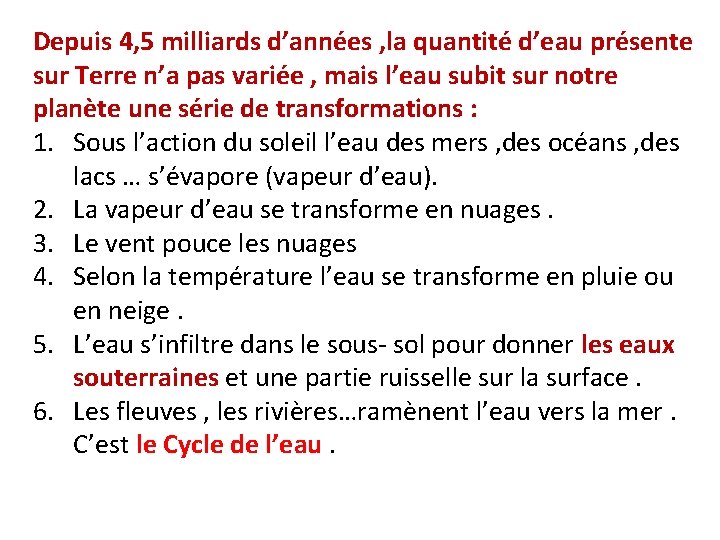 Depuis 4,5 milliards d’années ,la quantité d’eau présente sur Terre n’a pas variée , mais l’eau subit sur notre planète une série de transformations :

1. Sous l’action du soleil l’eau des mers ,des océans ,des lacs … s’évapore (vapeur d’eau).
2. La vapeur d’eau se transforme en nuages .
3. Le vent pouce les nuages
4. Selon la température l’eau se transforme en pluie ou en neige .
5. L’eau s’infiltre dans le sous- sol pour donner les eaux souterraines et une partie ruisselle sur la surface .
6. Les fleuves , les rivières…ramènent l’eau vers la mer . C’est le Cycle de l’eau .